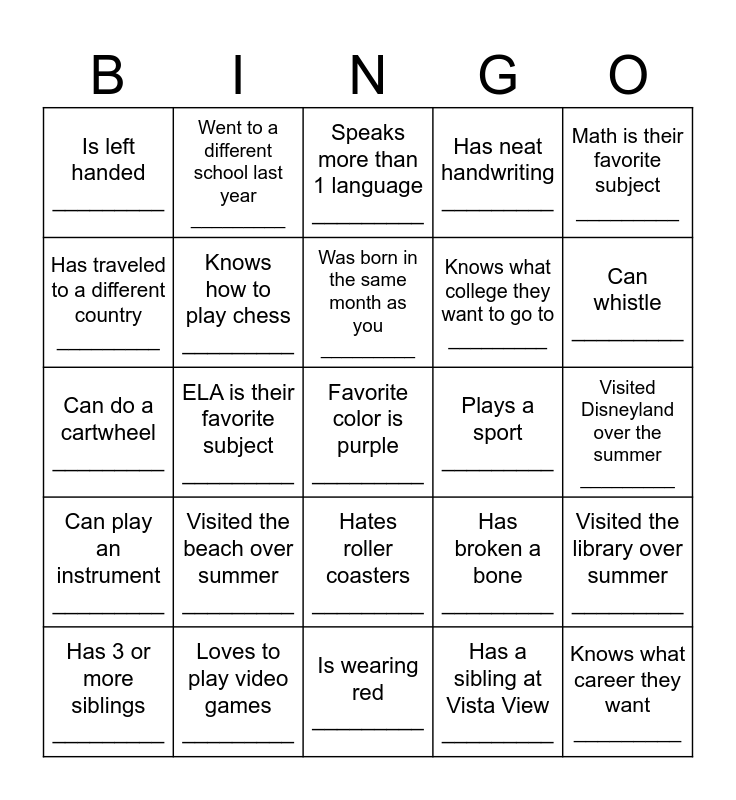 | B | I | N | G | O |
|---|---|---|---|---|
| Is left handed ____ | Went to a different school last year ____ | Speaks more than 1 language ____ | Has neat handwriting ____ | Math is their favorite subject ____ |
| Has traveled to a different country ____ | Knows how to play chess ____ | Was born in the same month as you ____ | Knows what college they want to go to ____ | Can whistle ____ |
| Can do a cartwheel ____ | ELA is their favorite subject ____ | Favorite color is purple ____ | Plays a sport ____ | Visited Disneyland over the summer ____ |
| Can play an instrument ____ | Visited the beach over summer ____ | Hates roller coasters ____ | Has broken a bone ____ | Visited the library over summer ____ |
| Has 3 or more siblings ____ | Loves to play video games ____ | Is wearing red ____ | Has a sibling at Vista View ____ | Knows what career they want ____ |